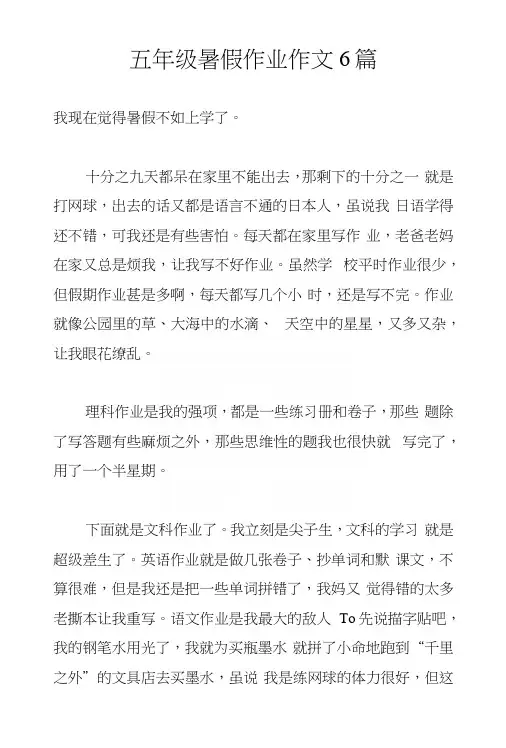 五年级暑假作业作文6篇

我现在觉得暑假不如上学了。

十分之九天都呆在家里不能出去，那剩下的十分之一 就是打网球，出去的话又都是语言不通的日本人，虽说我 日语学得还不错，可我还是有些害怕。每天都在家里写作 业，老爸老妈在家又总是烦我，让我写不好作业。虽然学 校平时作业很少，但假期作业甚是多啊，每天都写几个小 时，还是写不完。作业就像公园里的草、大海中的水滴、 天空中的星星，又多又杂，让我眼花缭乱。

理科作业是我的强项，都是一些练习册和卷子，那些 题除了写答题有些麻烦之外，那些思维性的题我也很快就 写完了，用了一个半星期。

下面就是文科作业了。我立刻是尖子生，文科的学习 就是超级差生了。英语作业就是做几张卷子、抄单词和默 课文，不算很难，但是我还是把一些单词拼错了，我妈又 觉得错的太多老撕本让我重写。语文作业是我最大的敌人 To先说描字贴吧，我的钢笔水用光了，我就为买瓶墨水 就拼了小命地跑到“千里之外”的文具店去买墨水，虽说 我是练网球的体力很好，但这